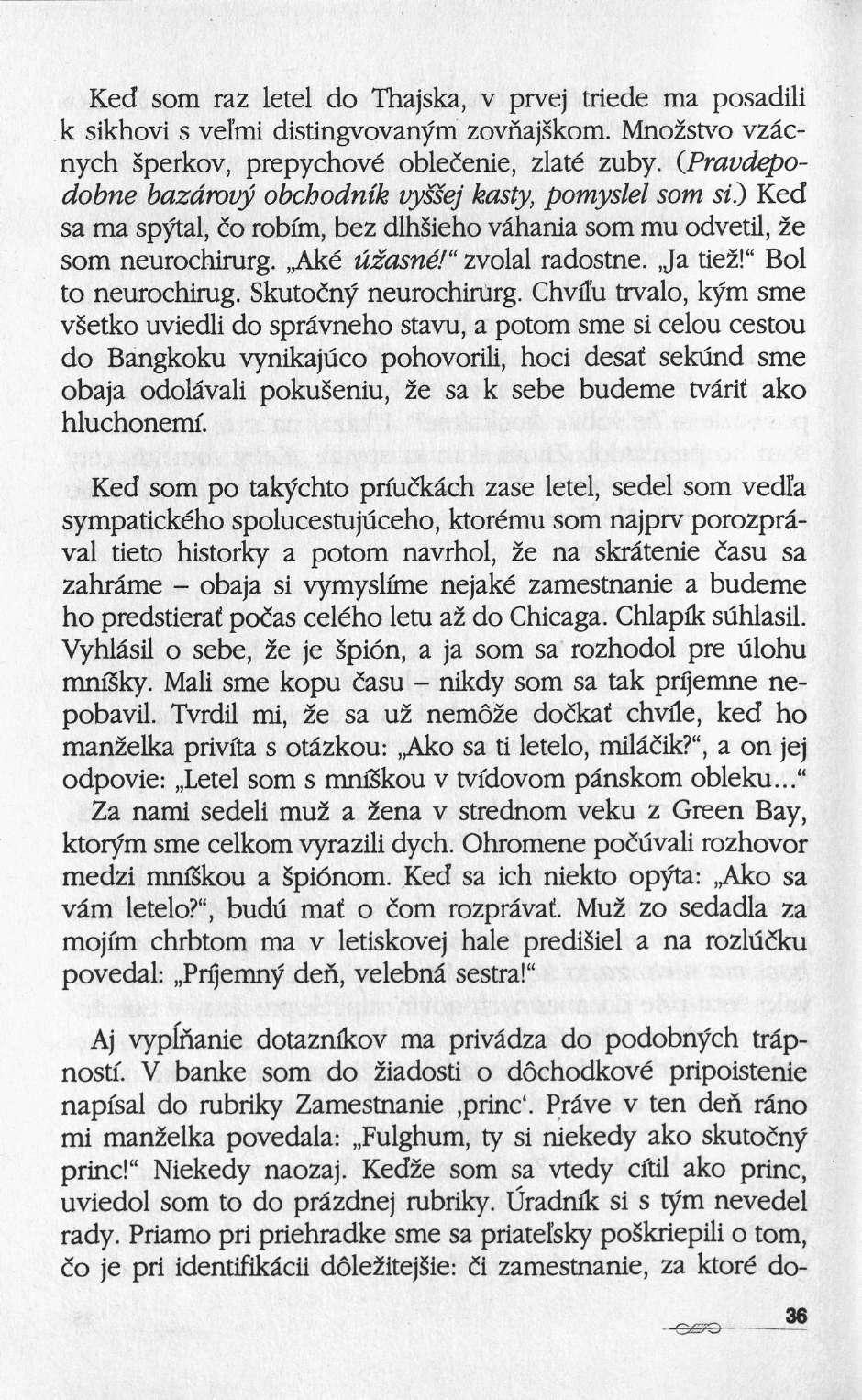 Keď som raz letel do Thajska, v prvej triede ma posadili k sikhovi s veľmi distingvovaným zovňajškom. Množstvo vzácnych šperkov, prepychové oblečenie, zlaté zuby. (Pravdepodobne bazárový obchodník vyššej kasty, pomyslel som si.) Keď sa ma spýtal, čo robím, bez dlhšieho váhania som mu odvetil, že som neurochirurg. „Aké úžasné!“ zvolal radostne. „Ja tiež!“ Bol to neurochirug. Skutočný neurochirurg. Chvíľu trvalo, kým sme všetko uviedli do správneho stavu, a potom sme si celou cestou do Bangkoku vynikajúco pohovorili, hoci desať sekúnd sme obaja odolávali pokušeniu, že sa k sebe budeme tváriť ako hluchonemí.

Keď som po takýchto príučkách zase letel, sedel som vedľa sympatického spolucestujúceho, ktorému som najprv porozprával tieto historky a potom navrhol, že na skrátenie času sa zahráme – obaja si vymyslíme nejaké zamestnanie a budeme ho predstierať počas celého letu až do Chicaga. Chlapík súhlasil. Vyhlásil o sebe, že je špión, a ja som sa rozhodol pre úlohu mníšky. Mali sme kopu času – nikdy som sa tak príjemne nepobavil. Tvrdil mi, že sa už nemôže dočkať chvíle, keď ho manželka privíta s otázkou: „Ako sa ti letelo, miláčik?“, a on jej odpovie: „Letel som s mníškou v tvídovom pánskom obleku...“ Za nami sedeli muž a žena v strednom veku z Green Bay, ktorým sme celkom vyrazili dych. Ohromene počúvali rozhovor medzi mníškou a špiónom. Keď sa ich niekto opýta: „Ako sa vám letelo?“, budú mať o čom rozprávať. Muž zo sedadla za mojím chrbtom ma v letiskovej hale predišiel a na rozlúčku povedal: „Príjemný deň, velebná sestra!“

Aj vypĺňanie dotazníkov ma privádza do podobných trápností. V banke som do žiadosti o dôchodkové pripoistenie napísal do rubriky Zamestnanie ‚princ‘. Práve v ten deň ráno mi manželka povedala: „Fulghum, ty si niekedy ako skutočný princ!“ Niekedy naozaj. Keďže som sa vtedy cítil ako princ, uviedol som to do prázdnej rubriky. Úradník si s tým nevedel rady. Priamo pri priehradke sme sa priateľsky poškriepili o tom, čo je pri identifikácii dôležitejšie: či zamestnanie, za ktoré do-

36